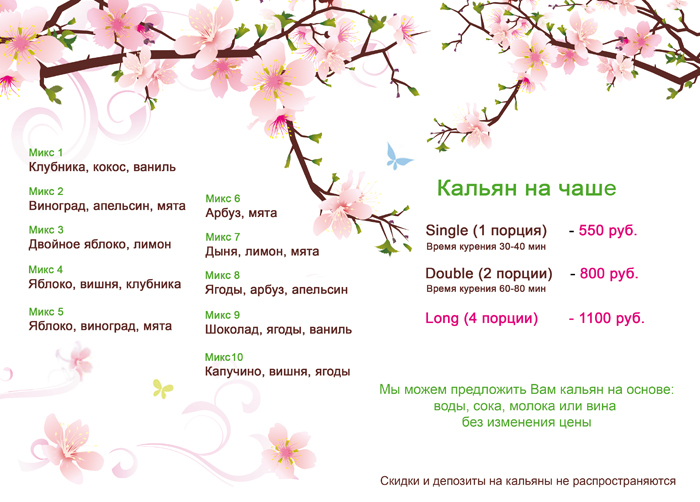 Микс 1
Клубника, кокос, ваниль

Микс 2
Виноград, апельсин, мята

Микс 3
Двойное яблоко, лимон

Микс 4
Яблоко, вишня, клубника

Микс 5
Яблоко, виноград, мята

Микс 6
Арбуз, мята

Микс 7
Дыня, лимон, мята

Микс 8
Ягоды, арбуз, апельсин

Микс 9
Шоколад, ягоды, ваниль

Микс10
Капучино, вишня, ягоды

Кальян на чаше

Single (1 порция) - 550 руб.
Время курения 30-40 мин

Double (2 порции) - 800 руб.
Время курения 60-80 мин

Long (4 порции) - 1100 руб.

Мы можем предложить Вам кальян на основе:
воды, сока, молока или вина
без изменения цены

Скидки и депозиты на кальяны не распространяются